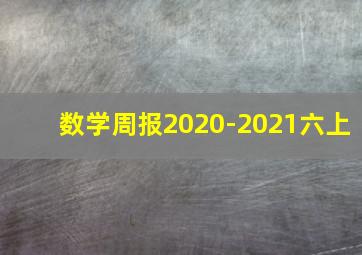 数学周报2020-2021六上